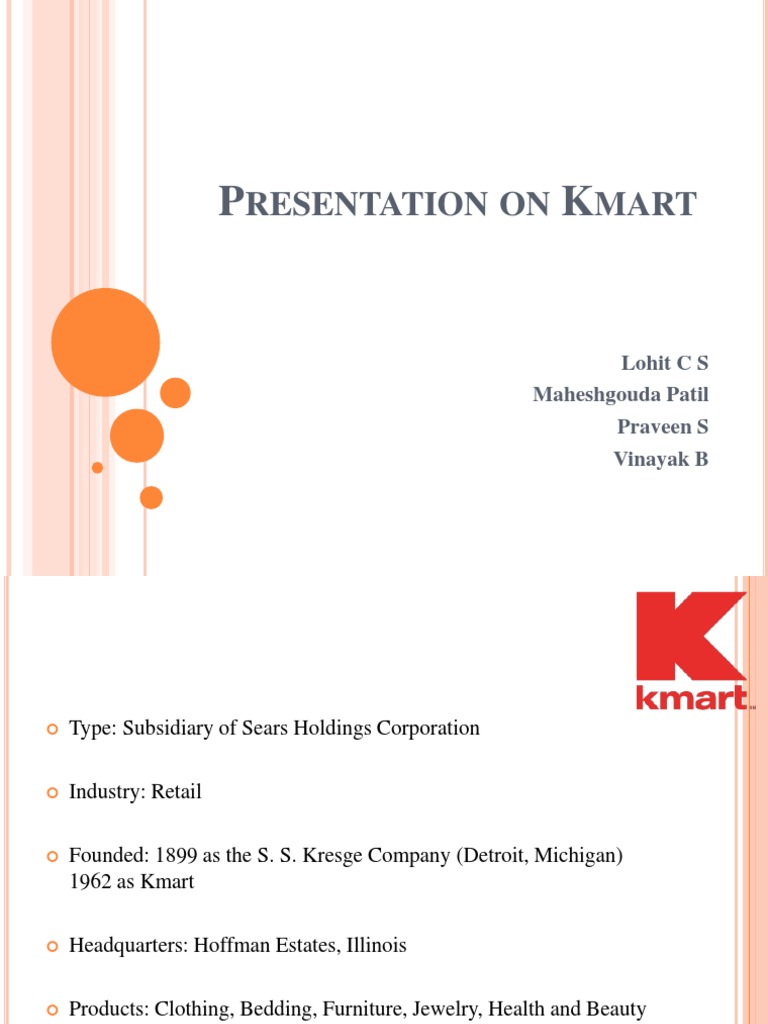 PRESENTATION ON KMART

Lohit C S
Maheshgouda Patil
Praveen S
Vinayak B

K
kmart™

Type: Subsidiary of Sears Holdings Corporation

Industry: Retail

Founded: 1899 as the S. S. Kresge Company (Detroit, Michigan) 1962 as Kmart

Headquarters: Hoffman Estates, Illinois

Products: Clothing, Bedding, Furniture, Jewelry, Health and Beauty